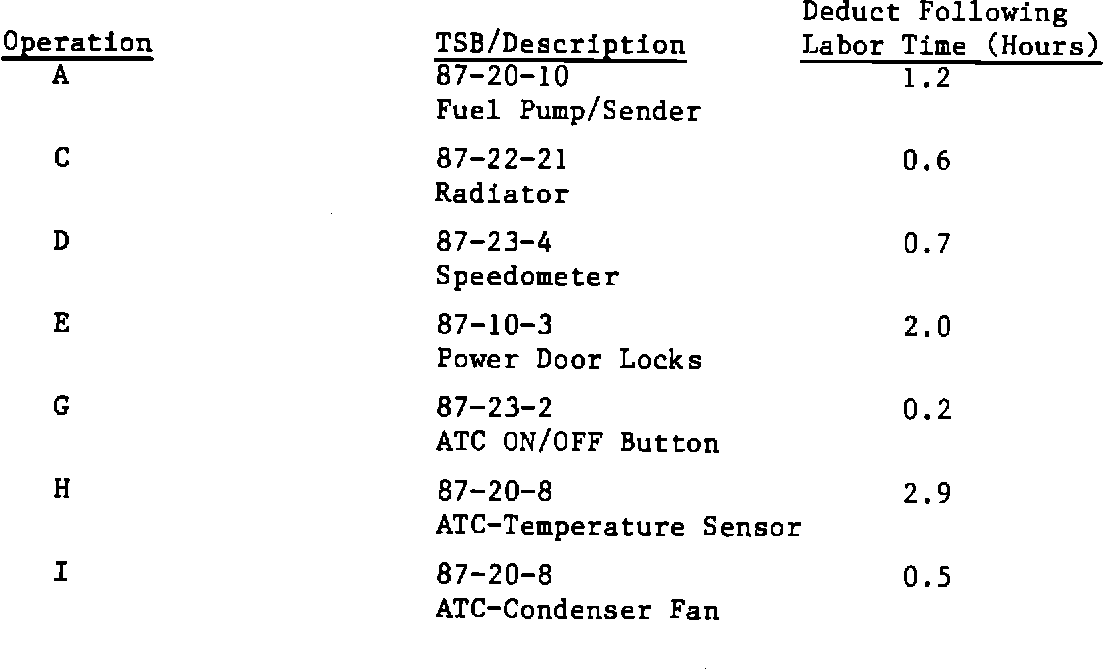 | Operation | TSB/Description | Deduct Following Labor Time (Hours) |
|---|---|---|
| A | 87-20-10 Fuel Pump/Sender | 1.2 |
| C | 87-22-21 Radiator | 0.6 |
| D | 87-23-4 Speedometer | 0.7 |
| E | 87-10-3 Power Door Locks | 2.0 |
| G | 87-23-2 ATC ON/OFF Button | 0.2 |
| H | 87-20-8 ATC-Temperature Sensor | 2.9 |
| I | 87-20-8 ATC-Condenser Fan | 0.5 |